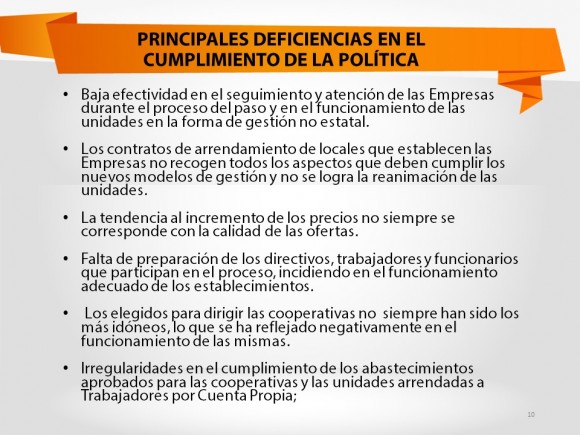 PRINCIPALES DEFICIENCIAS EN EL CUMPLIMIENTO DE LA POLÍTICA

• Baja efectividad en el seguimiento y atención de las Empresas durante el proceso del paso y en el funcionamiento de las unidades en la forma de gestión no estatal.

• Los contratos de arrendamiento de locales que establecen las Empresas no recogen todos los aspectos que deben cumplir los nuevos modelos de gestión y no se logra la reanimación de las unidades.

• La tendencia al incremento de los precios no siempre se corresponde con la calidad de las ofertas.

• Falta de preparación de los directivos, trabajadores y funcionarios que participan en el proceso, incidiendo en el funcionamiento adecuado de los establecimientos.

• Los elegidos para dirigir las cooperativas no siempre han sido los más idóneos, lo que se ha reflejado negativamente en el funcionamiento de las mismas.

• Irregularidades en el cumplimiento de los abastecimientos aprobados para las cooperativas y las unidades arrendadas a Trabajadores por Cuenta Propia;

10